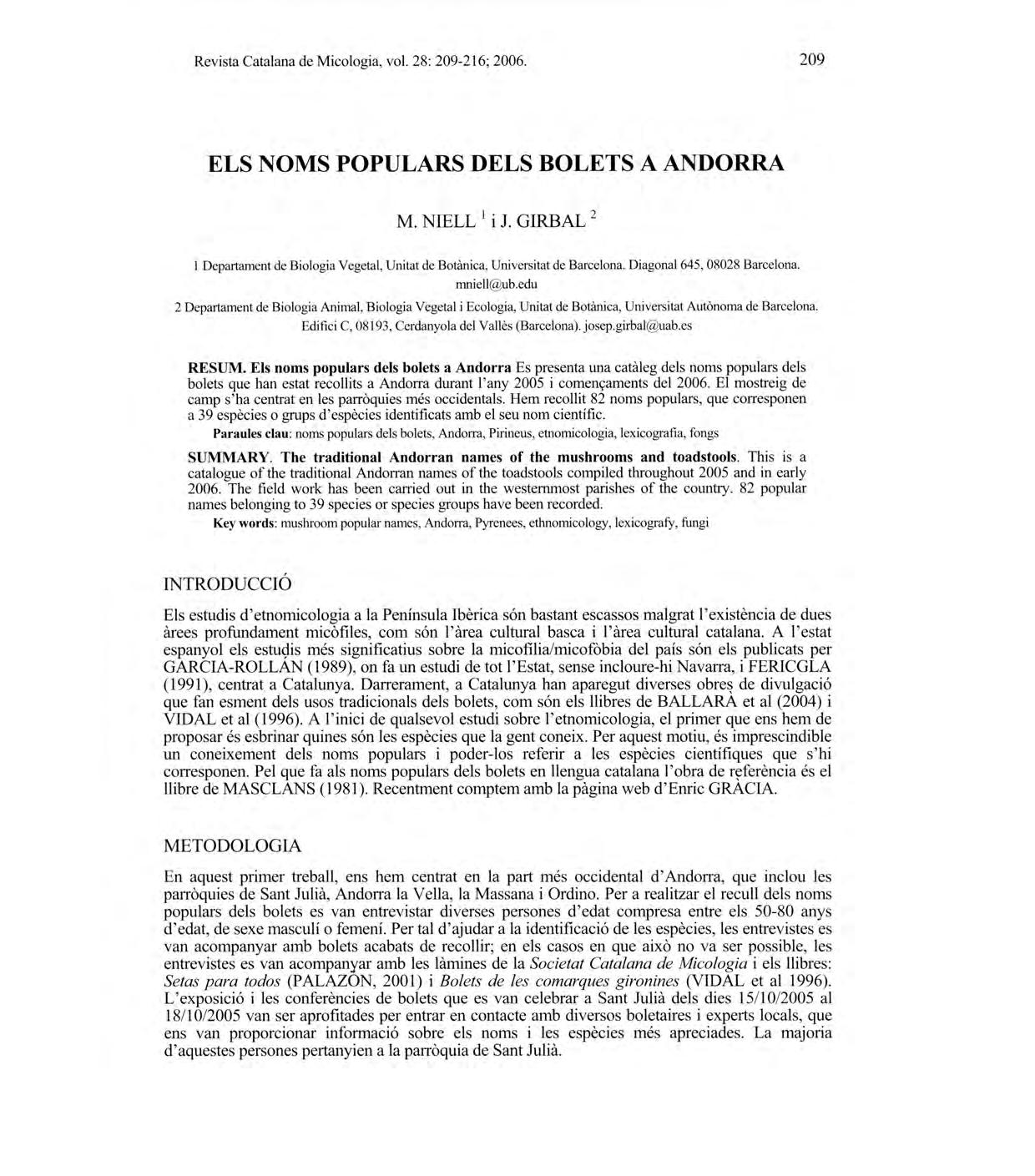 Revista Catalana de Micologia, vol. 28: 209-216; 2006.

209

ELS NOMS POPULARS DELS BOLETS A ANDORRA

M. NIELL $^1$ i J. GIRBAL $^2$

1 Departament de Biologia Vegetal, Unitat de Botànica, Universitat de Barcelona. Diagonal 645, 08028 Barcelona. mniell@ub.edu

2 Departament de Biologia Animal, Biologia Vegetal i Ecologia, Unitat de Botànica, Universitat Autònoma de Barcelona. Edifici C, 08193, Cerdanyola del Vallès (Barcelona). josep.girbal@uab.es

RESUM. Els noms populars dels bolets a Andorra Es presenta una catàleg dels noms populars dels bolets que han estat recollits a Andorra durant l'any 2005 i començaments del 2006. El mostreig de camp s'ha centrat en les parròquies més occidentals. Hem recollit 82 noms populars, que corresponen a 39 espècies o grups d'espècies identificats amb el seu nom científic.

Paraules clau: noms populars dels bolets, Andorra, Pirineus, etnomicologia, lexicografia, fongs

SUMMARY. The traditional Andorran names of the mushrooms and toadstools. This is a catalogue of the traditional Andorran names of the toadstools compiled throughout 2005 and in early 2006. The field work has been carried out in the westernmost parishes of the country. 82 popular names belonging to 39 species or species groups have been recorded.

Key words: mushroom popular names, Andorra, Pyrenees, ethnomicology, lexicografy, fungi

INTRODUCCIÓ

Els estudis d'etnomicologia a la Península Ibèrica són bastant escassos malgrat l'existència de dues àrees profundament micòfiles, com són l'àrea cultural basca i l'àrea cultural catalana. A l'estat espanyol els estudis més significatius sobre la micofília/micofòbia del país són els publicats per GARCÍA-ROLLÁN (1989), on fa un estudi de tot l'Estat, sense incloure-hi Navarra, i FERICGLA (1991), centrat a Catalunya. Darrerament, a Catalunya han aparegut diverses obres de divulgació que fan esment dels usos tradicionals dels bolets, com són els llibres de BALLARÀ et al (2004) i VIDAL et al (1996). A l'inici de qualsevol estudi sobre l'etnomicologia, el primer que ens hem de proposar és esbrinar quines són les espècies que la gent coneix. Per aquest motiu, és imprescindible un coneixement dels noms populars i poder-los referir a les espècies científiques que s'hi corresponen. Pel que fa als noms populars dels bolets en llengua catalana l'obra de referència és el llibre de MASCLANS (1981). Recentment comptem amb la pàgina web d'Enric GRÀCIA.

METODOLOGIA

En aquest primer treball, ens hem centrat en la part més occidental d'Andorra, que inclou les parròquies de Sant Julià, Andorra la Vella, la Massana i Ordino. Per a realitzar el recull dels noms populars dels bolets es van entrevistar diverses persones d'edat compresa entre els 50-80 anys d'edat, de sexe masculí o femení. Per tal d'ajudar a la identificació de les espècies, les entrevistes es van acompanyar amb bolets acabats de recollir; en els casos en que això no va ser possible, les entrevistes es van acompanyar amb les làmines de la Societat Catalana de Micologia i els llibres: Setas para todos (PALAZÓN, 2001) i Bolets de les comarques gironines (VIDAL et al 1996). L'exposició i les conferències de bolets que es van celebrar a Sant Julià dels dies 15/10/2005 al 18/10/2005 van ser aprofitades per entrar en contacte amb diversos boletaires i experts locals, que ens van proporcionar informació sobre els noms i les espècies més apreciades. La majoria d'aquestes persones pertanyien a la parròquia de Sant Julià.